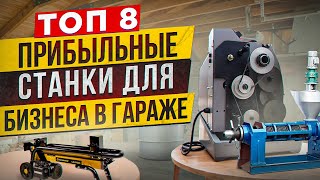 ТОП 8
ПРИБЫЛЬНЫЕ
СТАНКИ ДЛЯ
БИЗНЕСА В ГАРАЖЕ